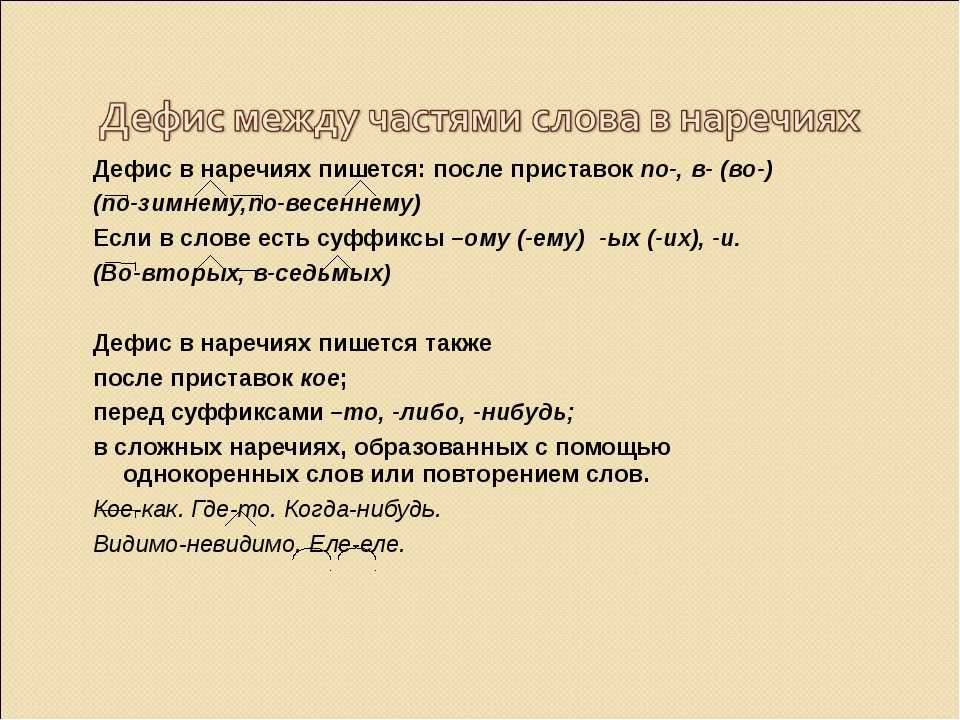 Дефис между частями слова в наречиях

Дефис в наречиях пишется: после приставок по-, в- (во-)
(по-зимнему,по-весеннему)
Если в слове есть суффиксы –ому (-ему) -ых (-их), -и.
(Во-вторых, в-седьмых)

Дефис в наречиях пишется также
после приставок кое;
перед суффиксами –то, -либо, -нибудь;
в сложных наречиях, образованных с помощью однокоренных слов или повторением слов.
Кое-как. Где-то. Когда-нибудь.
Видимо-невидимо. Еле-еле.